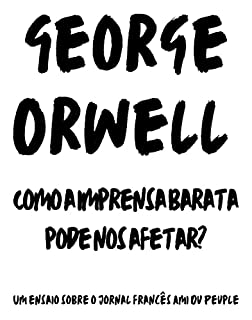 GEORGE ORWELL

COMO A IMPRENSA BARATA PODE NOS AFETAR?

UM ENSAIO SOBRE O JORNAL FRANCÊS AMI DU PEUPLE